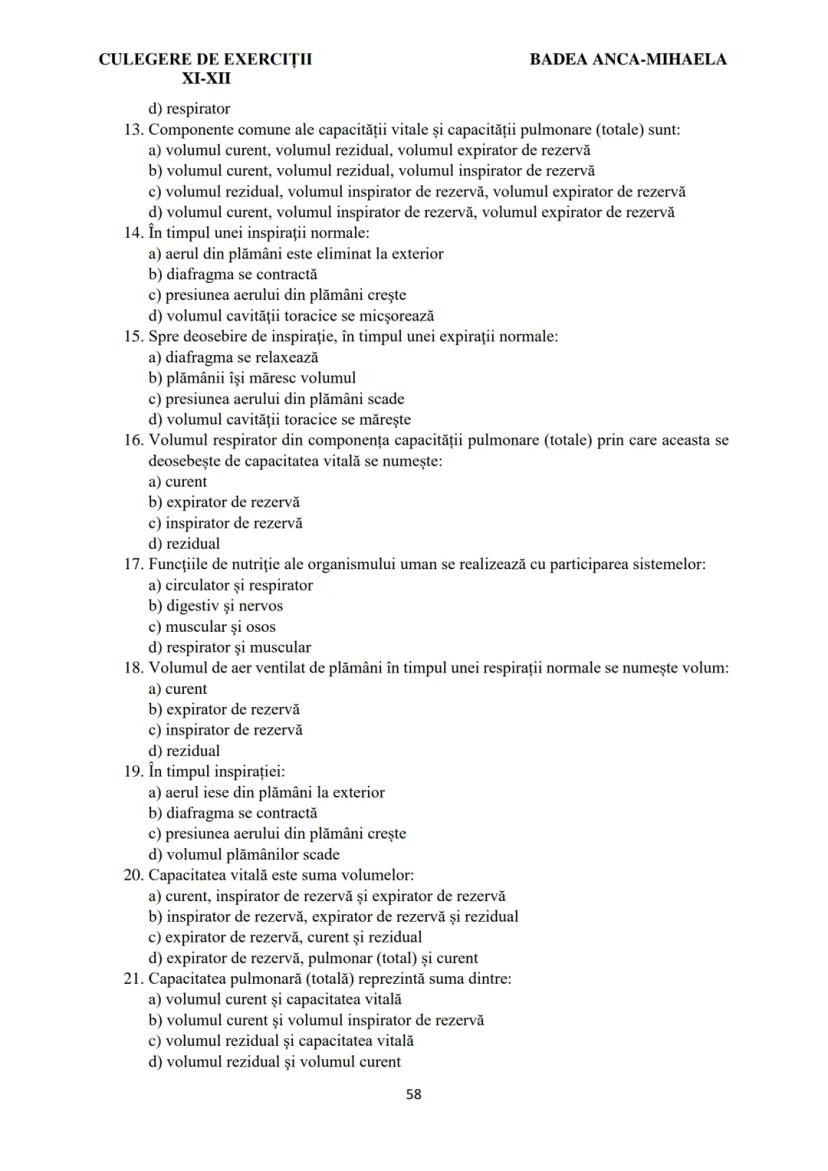 CULEGERE DE EXERCIȚII XI-XII

BADEA ANCA-MIHAELA

d) respirator
13. Componente comune ale capacității vitale și capacității pulmonare (totale) sunt:
a) volumul curent, volumul rezidual, volumul expirator de rezervă
b) volumul curent, volumul rezidual, volumul inspirator de rezervă
c) volumul rezidual, volumul inspirator de rezervă, volumul expirator de rezervă
d) volumul curent, volumul inspirator de rezervă, volumul expirator de rezervă
14. În timpul unei inspirații normale:
a) aerul din plămâni este eliminat la exterior
b) diafragma se contractă
c) presiunea aerului din plămâni crește
d) volumul cavității toracice se micșorează
15. Spre deosebire de inspirație, în timpul unei expirații normale:
a) diafragma se relaxează
b) plămânii își măresc volumul
c) presiunea aerului din plămâni scade
d) volumul cavității toracice se mărește
16. Volumul respirator din componența capacității pulmonare (totale) prin care aceasta se deosebește de capacitatea vitală se numește:
a) curent
b) expirator de rezervă
c) inspirator de rezervă
d) rezidual
17. Funcțiile de nutriție ale organismului uman se realizează cu participarea sistemelor:
a) circulator și respirator
b) digestiv și nervos
c) muscular și osos
d) respirator și muscular
18. Volumul de aer ventilat de plămâni în timpul unei respirații normale se numește volum:
a) curent
b) expirator de rezervă
c) inspirator de rezervă
d) rezidual
19. În timpul inspirației:
a) aerul iese din plămâni la exterior
b) diafragma se contractă
c) presiunea aerului din plămâni crește
d) volumul plămânilor scade
20. Capacitatea vitală este suma volumelor:
a) curent, inspirator de rezervă și expirator de rezervă
b) inspirator de rezervă, expirator de rezervă și rezidual
c) expirator de rezervă, curent și rezidual
d) expirator de rezervă, pulmonar (total) și curent
21. Capacitatea pulmonară (totală) reprezintă suma dintre:
a) volumul curent și capacitatea vitală
b) volumul curent și volumul inspirator de rezervă
c) volumul rezidual și capacitatea vitală
d) volumul rezidual și volumul curent

58